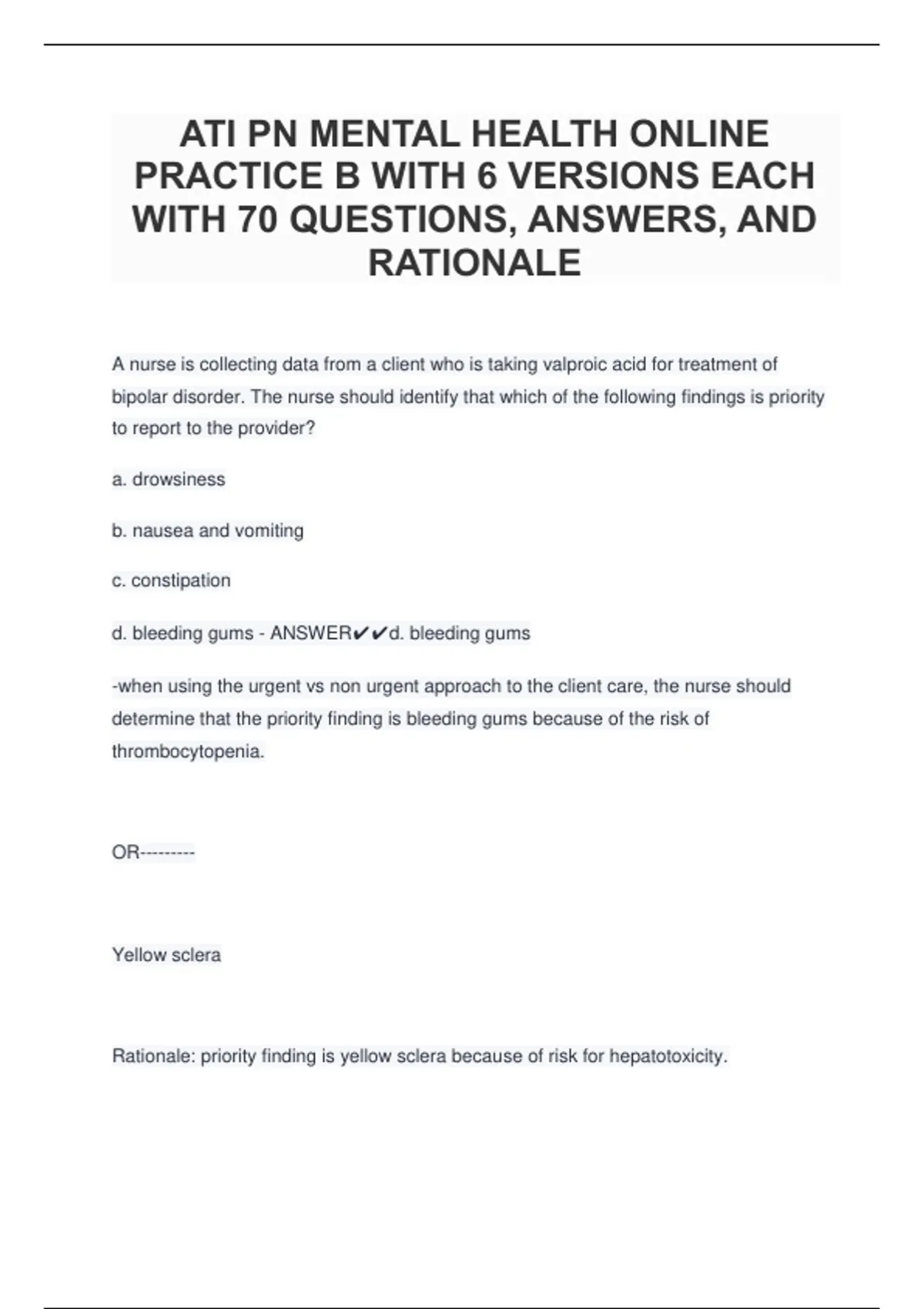 ATI PN MENTAL HEALTH ONLINE PRACTICE B WITH 6 VERSIONS EACH WITH 70 QUESTIONS, ANSWERS, AND RATIONALE

A nurse is collecting data from a client who is taking valproic acid for treatment of bipolar disorder. The nurse should identify that which of the following findings is priority to report to the provider?

a. drowsiness

b. nausea and vomiting

c. constipation

d. bleeding gums - ANSWER✔✔d. bleeding gums

-when using the urgent vs non urgent approach to the client care, the nurse should determine that the priority finding is bleeding gums because of the risk of thrombocytopenia.

OR---------

Yellow sclera

Rationale: priority finding is yellow sclera because of risk for hepatotoxicity.